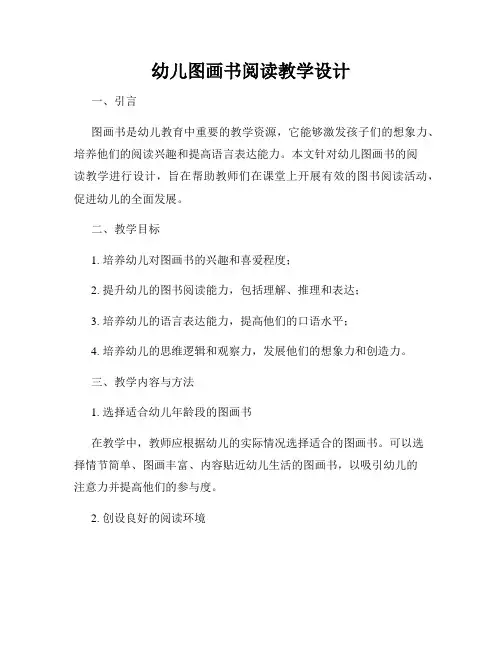 幼儿图画书阅读教学设计

一、引言

图画书是幼儿教育中重要的教学资源，它能够激发孩子们的想象力、培养他们的阅读兴趣和提高语言表达能力。本文针对幼儿图画书的阅读教学进行设计，旨在帮助教师们在课堂上开展有效的图书阅读活动，促进幼儿的全面发展。

二、教学目标

1. 培养幼儿对图画书的兴趣和喜爱程度；

2. 提升幼儿的图书阅读能力，包括理解、推理和表达；

3. 培养幼儿的语言表达能力，提高他们的口语水平；

4. 培养幼儿的思维逻辑和观察力，发展他们的想象力和创造力。

三、教学内容与方法

1. 选择适合幼儿年龄段的图画书

在教学中，教师应根据幼儿的实际情况选择适合的图画书。可以选择情节简单、图画丰富、内容贴近幼儿生活的图画书，以吸引幼儿的注意力并提高他们的参与度。

2. 创设良好的阅读环境